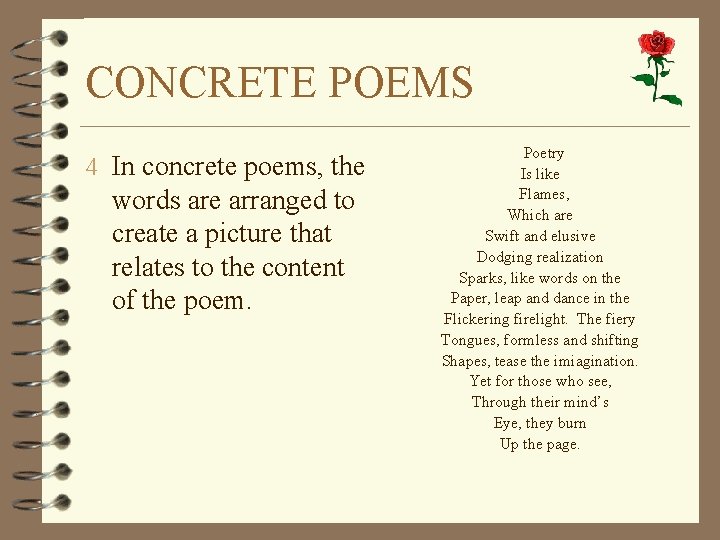 CONCRETE POEMS

4 In concrete poems, the words are arranged to create a picture that relates to the content of the poem.

Poetry
Is like
Flames,
Which are
Swift and elusive
Dodging realization
Sparks, like words on the
Paper, leap and dance in the
Flickering firelight. The fiery
Tongues, formless and shifting
Shapes, tease the imiagination.
Yet for those who see,
Through their mind's
Eye, they burn
Up the page.